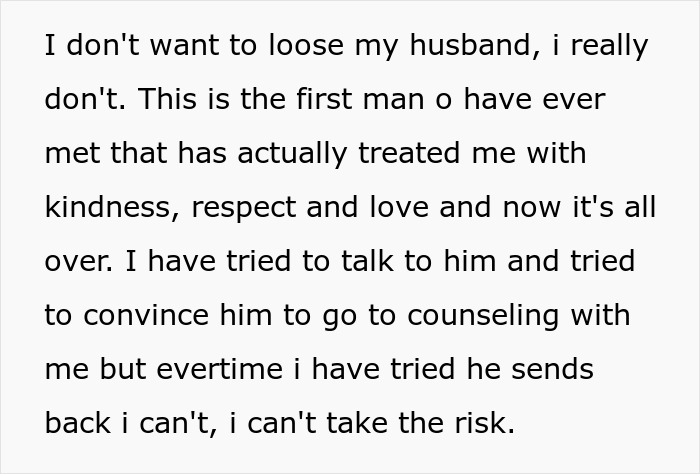 I don't want to loose my husband, i really don't. This is the first man o have ever met that has actually treated me with kindness, respect and love and now it's all over. I have tried to talk to him and tried to convince him to go to counseling with me but evertime i have tried he sends back i can't, i can't take the risk.